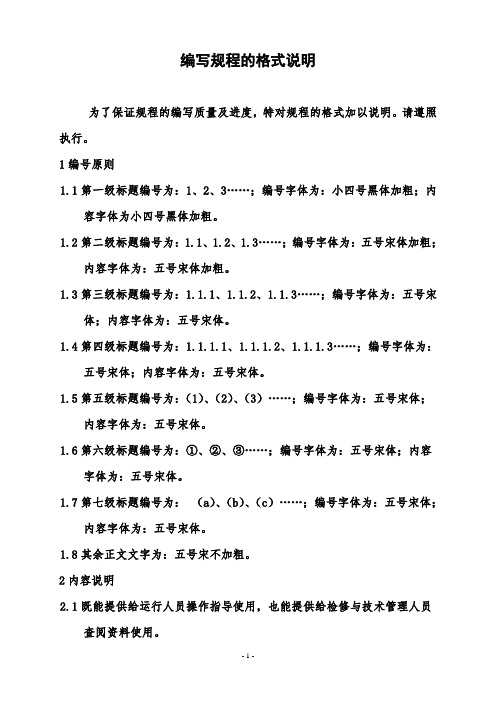 编写规程的格式说明

为了保证规程的编写质量及进度，特对规程的格式加以说明。请遵照执行。

1 编号原则

1.1 第一级标题编号为：1、2、3……；编号字体为：小四号黑体加粗；内容字体为小四号黑体加粗。

1.2 第二级标题编号为：1.1、1.2、1.3……；编号字体为：五号宋体加粗；内容字体为：五号宋体加粗。

1.3 第三级标题编号为：1.1.1、1.1.2、1.1.3……；编号字体为：五号宋体；内容字体为：五号宋体。

1.4 第四级标题编号为：1.1.1.1、1.1.1.2、1.1.1.3……；编号字体为：五号宋体；内容字体为：五号宋体。

1.5 第五级标题编号为：(1)、(2)、(3) ……；编号字体为：五号宋体；内容字体为：五号宋体。

1.6 第六级标题编号为：①、②、③……；编号字体为：五号宋体；内容字体为：五号宋体。

1.7 第七级标题编号为： (a)、(b)、(c) ……；编号字体为：五号宋体；内容字体为：五号宋体。

1.8 其余正文文字为：五号宋不加粗。

2 内容说明

2.1 既能提供给运行人员操作指导使用，也能提供给检修与技术管理人员查阅资料使用。

- 1 -